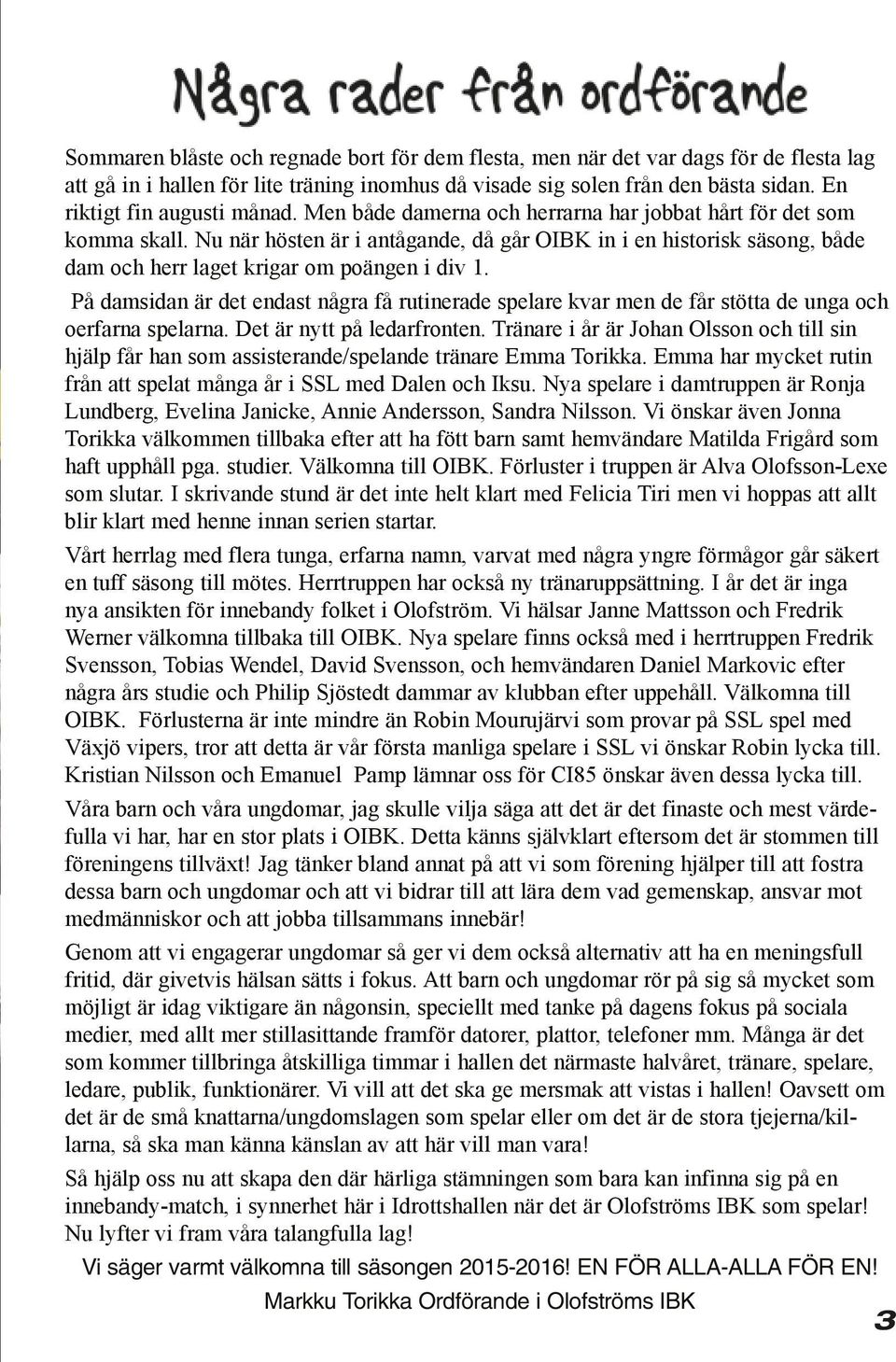 Några rader från ordförande

Sommaren blåste och regnade bort för dem flesta, men när det var dags för de flesta lag att gå in i hallen för lite träning inomhus då visade sig solen från den bästa sidan. En riktigt fin augusti månad. Men både damerna och herrarna har jobbat hårt för det som komma skall. Nu när hösten är i antågande, då går OIBK in i en historisk säsong, både dam och herr laget krigar om poängen i div 1.

På damsidan är det endast några få rutinerade spelare kvar men de får stötta de unga och oerfarna spelarna. Det är nytt på ledarfronten. Tränare i år är Johan Olsson och till sin hjälp får han som assisterande/spelande tränare Emma Torikka. Emma har mycket rutin från att spelat många år i SSL med Dalen och Iksu. Nya spelare i damtruppen är Ronja Lundberg, Evelina Janicke, Annie Andersson, Sandra Nilsson. Vi önskar även Jonna Torikka välkommen tillbaka efter att ha fött barn samt hemvändare Matilda Frigård som haft upphåll pga. studier. Välkomna till OIBK. Förluster i truppen är Alva Olofsson-Lexe som slutar. I skrivande stund är det inte helt klart med Felicia Tiri men vi hoppas att allt blir klart med henne innan serien startar.

Vårt herrlag med flera tunga, erfarna namn, varvat med några yngre förmågor går säkert en tuff säsong till mötes. Herrtruppen har också ny tränaruppsättning. I år det är inga nya ansikten för innebandy folket i Olofström. Vi hälsar Janne Mattsson och Fredrik Werner välkomna tillbaka till OIBK. Nya spelare finns också med i herrtruppen Fredrik Svensson, Tobias Wendel, David Svensson, och hemvändaren Daniel Markovic efter några års studie och Philip Sjöstedt dammar av klubban efter uppehåll. Välkomna till OIBK. Förlusterna är inte mindre än Robin Mourujärvi som provar på SSL spel med Växjö vipers, tror att detta är vår första manliga spelare i SSL vi önskar Robin lycka till. Kristian Nilsson och Emanuel Pamp lämnar oss för CI85 önskar även dessa lycka till.

Våra barn och våra ungdomar, jag skulle vilja säga att det är det finaste och mest värdefulla vi har, har en stor plats i OIBK. Detta känns självklart eftersom det är stommen till föreningens tillväxt! Jag tänker bland annat på att vi som förening hjälper till att fostra dessa barn och ungdomar och att vi bidrar till att lära dem vad gemenskap, ansvar mot medmänniskor och att jobba tillsammans innebär!

Genom att vi engagerar ungdomar så ger vi dem också alternativ att ha en meningsfull fritid, där givetvis hälsan sätts i fokus. Att barn och ungdomar rör på sig så mycket som möjligt är idag viktigare än någonsin, speciellt med tanke på dagens fokus på sociala medier, med allt mer stillasittande framför datorer, plattor, telefoner mm. Många är det som kommer tillbringa åtskilliga timmar i hallen det närmaste halvåret, tränare, spelare, ledare, publik, funktionärer. Vi vill att det ska ge mersmak att vistas i hallen! Oavsett om det är de små knattarna/ungdomslagen som spelar eller om det är de stora tjejerna/killarna, så ska man känna känslan av att här vill man vara!

Så hjälp oss nu att skapa den där härliga stämningen som bara kan infinna sig på en innebandy-match, i synnerhet här i Idrottshallen när det är Olofströms IBK som spelar! Nu lyfter vi fram våra talangfulla lag!

Vi säger varmt välkomna till säsongen 2015-2016! EN FÖR ALLA-ALLA FÖR EN!

Markku Torikka Ordförande i Olofströms IBK

3